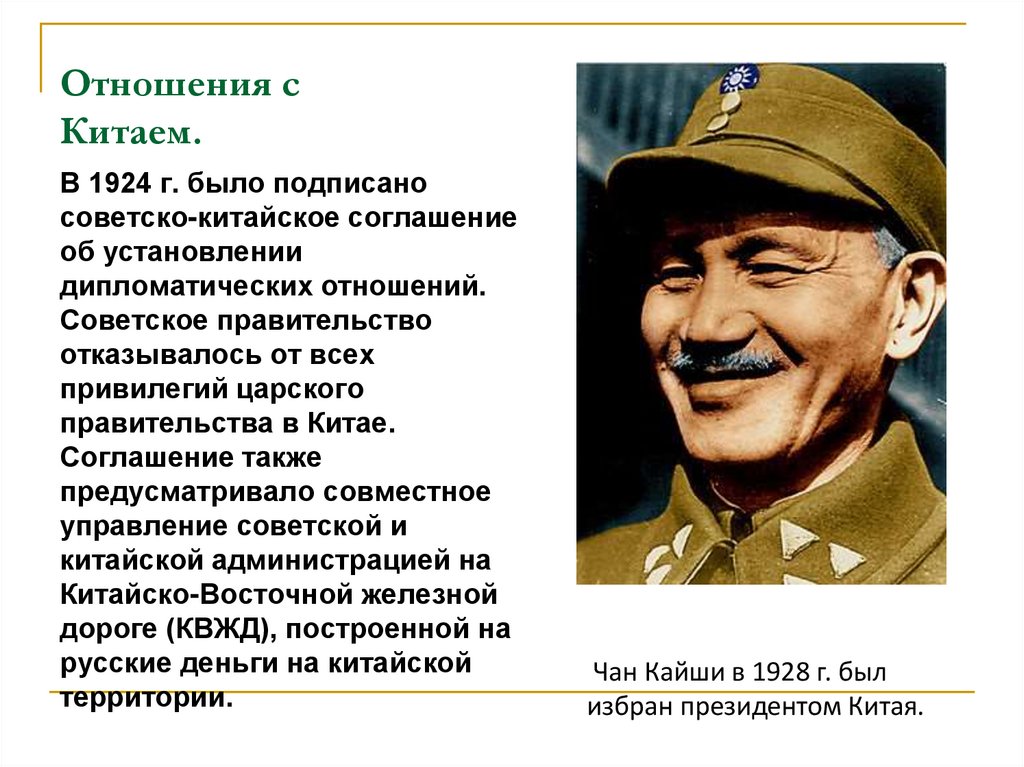 Отношения с Китаем.

В 1924 г. было подписано советско-китайское соглашение об установлении дипломатических отношений. Советское правительство отказывалось от всех привилегий царского правительства в Китае. Соглашение также предусматривало совместное управление советской и китайской администрацией на Китайско-Восточной железной дороге (КВЖД), построенной на русские деньги на китайской территории.

Чан Кайши в 1928 г. был избран президентом Китая.